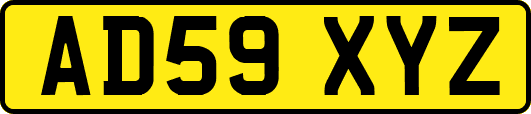 AD59 XYZ